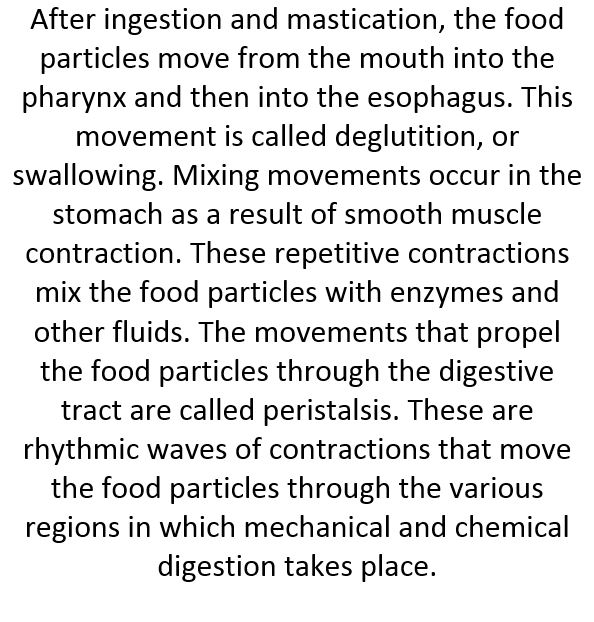 After ingestion and mastication, the food particles move from the mouth into the pharynx and then into the esophagus. This movement is called deglutition, or swallowing. Mixing movements occur in the stomach as a result of smooth muscle contraction. These repetitive contractions mix the food particles with enzymes and other fluids. The movements that propel the food particles through the digestive tract are called peristalsis. These are rhythmic waves of contractions that move the food particles through the various regions in which mechanical and chemical digestion takes place.